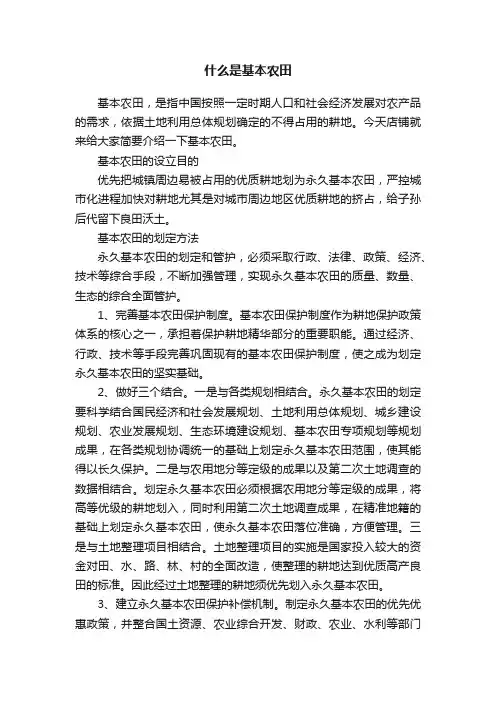 什么是基本农田

基本农田，是指中国按照一定时期人口和社会经济发展对农产品的需求，依据土地利用总体规划确定的不得占用的耕地。今天店铺就来给大家简要介绍一下基本农田。

基本农田的设立目的

优先把城镇周边易被占用的优质耕地划为永久基本农田，严控城市化进程加快对耕地尤其是对城市周边地区优质耕地的挤占，给子孙后代留下良田沃土。

基本农田的划定方法

永久基本农田的划定和管护，必须采取行政、法律、政策、经济、技术等综合手段，不断加强管理，实现永久基本农田的质量、数量、生态的综合全面管护。

1、完善基本农田保护制度。基本农田保护制度作为耕地保护政策体系的核心之一，承担着保护耕地精华部分的重要职能。通过经济、行政、技术等手段完善巩固现有的基本农田保护制度，使之成为划定永久基本农田的坚实基础。

2、做好三个结合。一是与各类规划相结合。永久基本农田的划定要科学结合国民经济和社会发展规划、土地利用总体规划、城乡建设规划、农业发展规划、生态环境建设规划、基本农田专项规划等规划成果，在各类规划协调统一的基础上划定永久基本农田范围，使其能得以长久保护。二是与农用地分等定级的成果以及第二次土地调查的数据相结合。划定永久基本农田必须根据农用地分等定级的成果，将高等优级的耕地划入，同时利用第二次土地调查成果，在精准地籍的基础上划定永久基本农田，使永久基本农田落位准确，方便管理。三是与土地整理项目相结合。土地整理项目的实施是国家投入较大的资金对田、水、路、林、村的全面改造，使整理的耕地达到优质高产良田的标准。因此经过土地整理的耕地须优先划入永久基本农田。

3、建立永久基本农田保护补偿机制。制定永久基本农田的优先优惠政策，并整合国土资源、农业综合开发、财政、农业、水利等部门